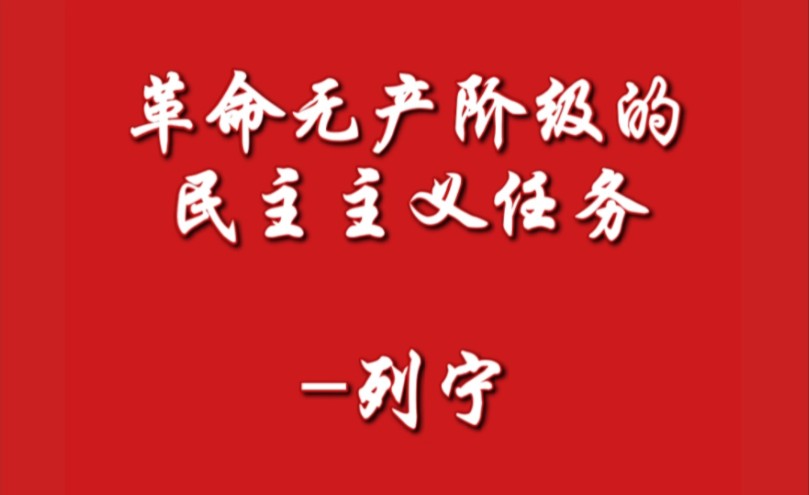 革命无产阶级的
民主主义任务

—列宁